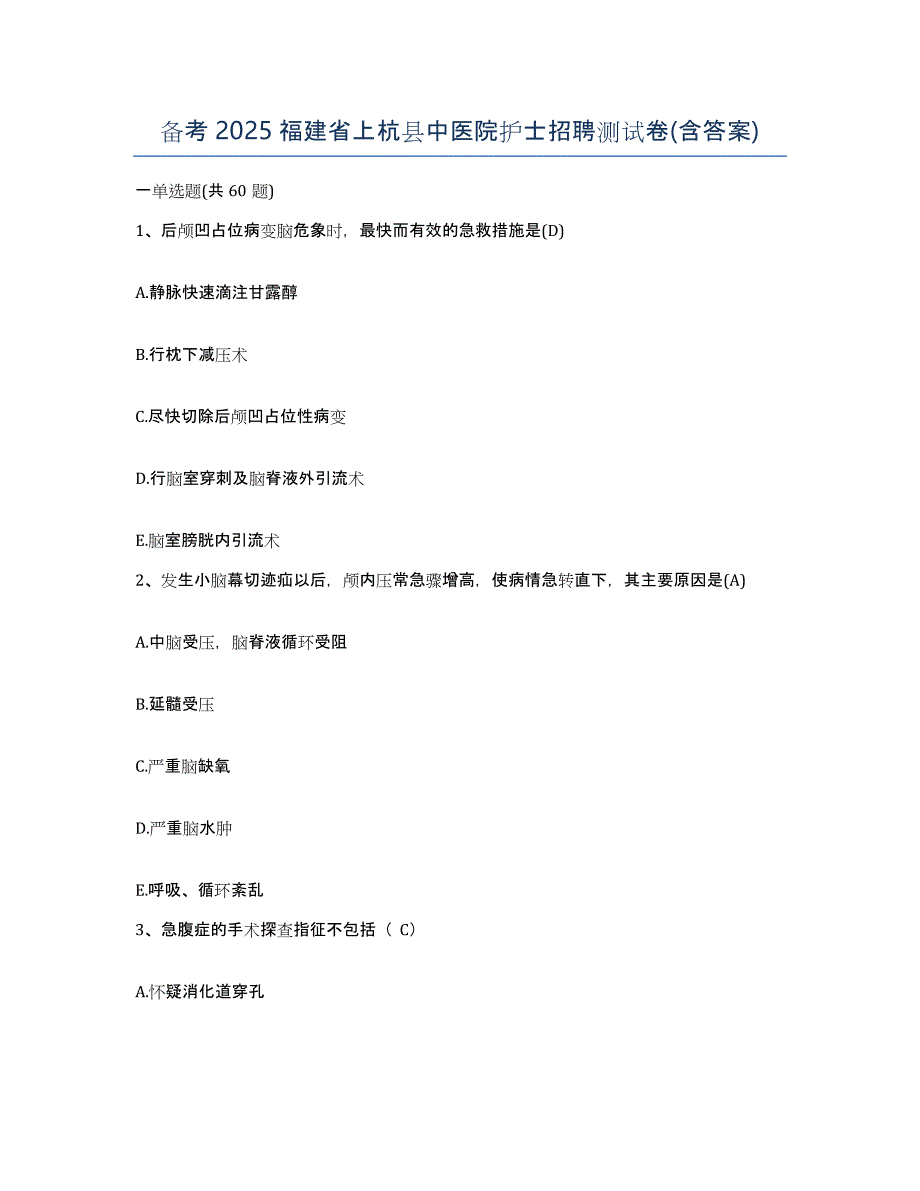 备考 2025 福建省上杭县中医院护士招聘测试卷(含答案)

一单选题(共 60 题)

1、后颅凹占位病变脑危象时，最快而有效的急救措施是(D)

A.静脉快速滴注甘露醇

B.行枕下减压术

C.尽快切除后颅凹占位性病变

D.行脑室穿刺及脑脊液外引流术

E.脑室膀胱内引流术

2、发生小脑幕切迹疝以后，颅内压常急骤增高，使病情急转直下，其主要原因是(A)

A.中脑受压，脑脊液循环受阻

B.延髓受压

C.严重脑缺氧

D.严重脑水肿

E.呼吸、循环紊乱

3、急腹症的手术探查指征不包括（ C）

A.怀疑消化道穿孔